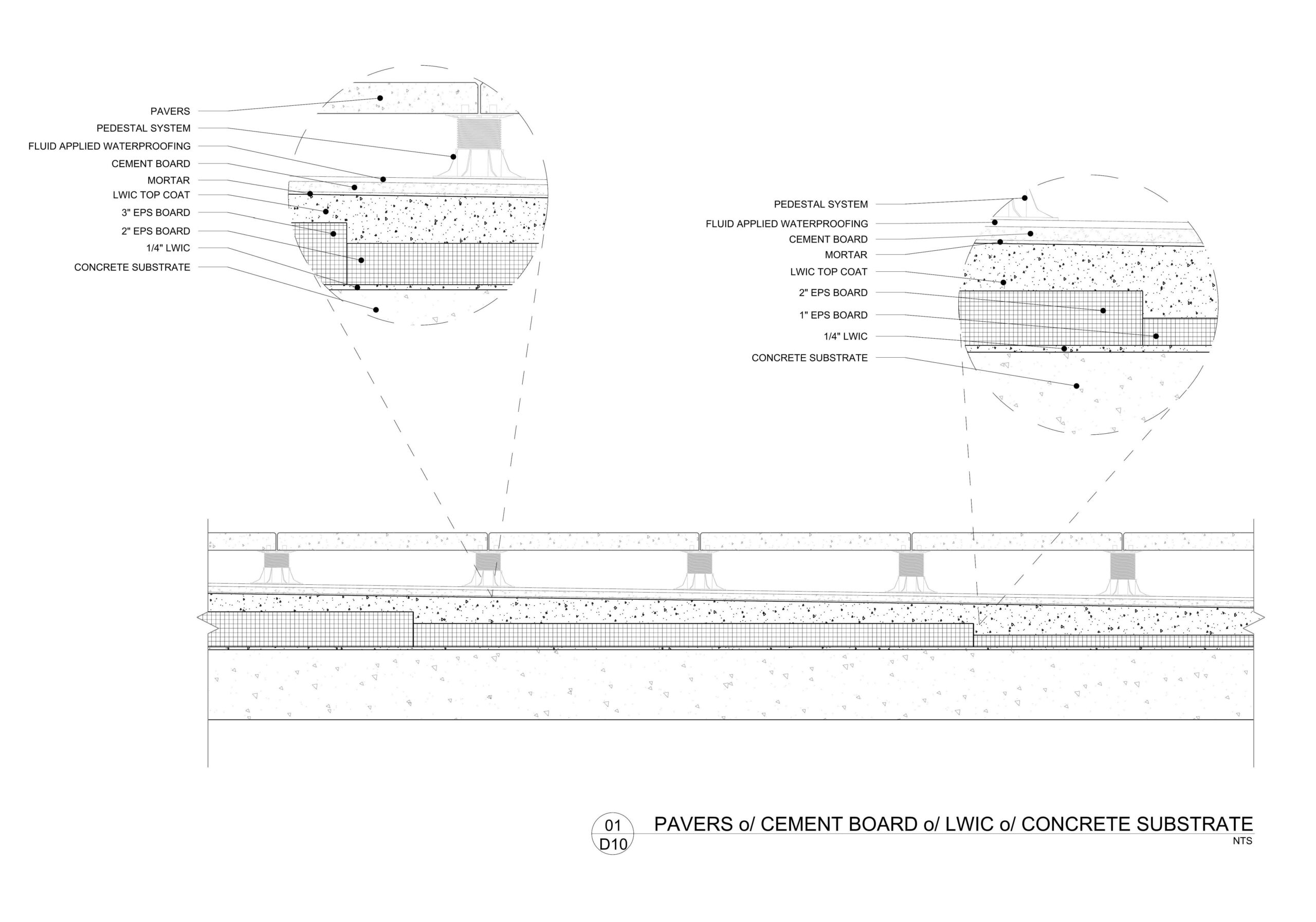 PAVERS
PEDESTAL SYSTEM
FLUID APPLIED WATERPROOFING
CEMENT BOARD
MORTAR
LWIC TOP COAT
3" EPS BOARD
2" EPS BOARD
1/4" LWIC
CONCRETE SUBSTRATE

PEDESTAL SYSTEM
FLUID APPLIED WATERPROOFING
CEMENT BOARD
MORTAR
LWIC TOP COAT
2" EPS BOARD
1" EPS BOARD
1/4" LWIC
CONCRETE SUBSTRATE

01
D10
PAVERS o/ CEMENT BOARD o/ LWIC o/ CONCRETE SUBSTRATE
NTS